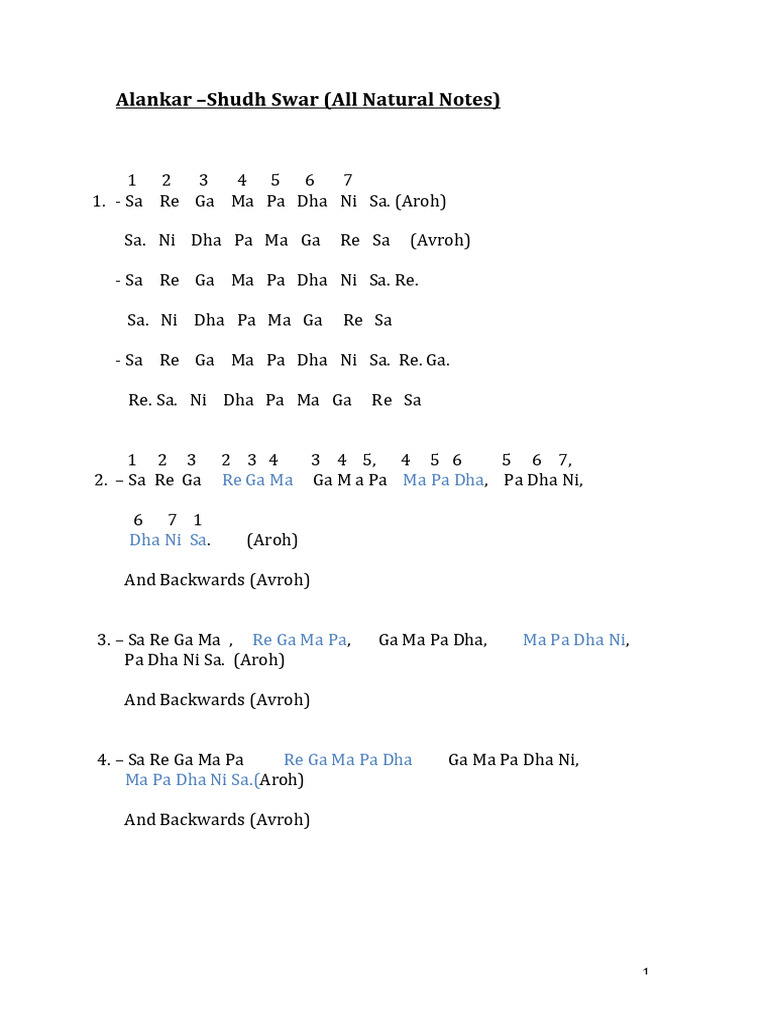 Alankar –Shudh Swar (All Natural Notes)

1 2 3 4 5 6 7
1. - Sa Re Ga Ma Pa Dha Ni Sa. (Aroh)

Sa. Ni Dha Pa Ma Ga Re Sa (Avroh)

- Sa Re Ga Ma Pa Dha Ni Sa. Re.

Sa. Ni Dha Pa Ma Ga Re Sa

- Sa Re Ga Ma Pa Dha Ni Sa. Re. Ga.

Re. Sa. Ni Dha Pa Ma Ga Re Sa

1 2 3 2 3 4 3 4 5, 4 5 6 5 6 7,
2. – Sa Re Ga Re Ga Ma Ga M a Pa Ma Pa Dha, Pa Dha Ni,

6 7 1
Dha Ni Sa. (Aroh)

And Backwards (Avroh)

3. – Sa Re Ga Ma , Re Ga Ma Pa, Ga Ma Pa Dha, Ma Pa Dha Ni, Pa Dha Ni Sa. (Aroh)

And Backwards (Avroh)

4. – Sa Re Ga Ma Pa Re Ga Ma Pa Dha Ga Ma Pa Dha Ni, Ma Pa Dha Ni Sa.(Aroh)

And Backwards (Avroh)

1